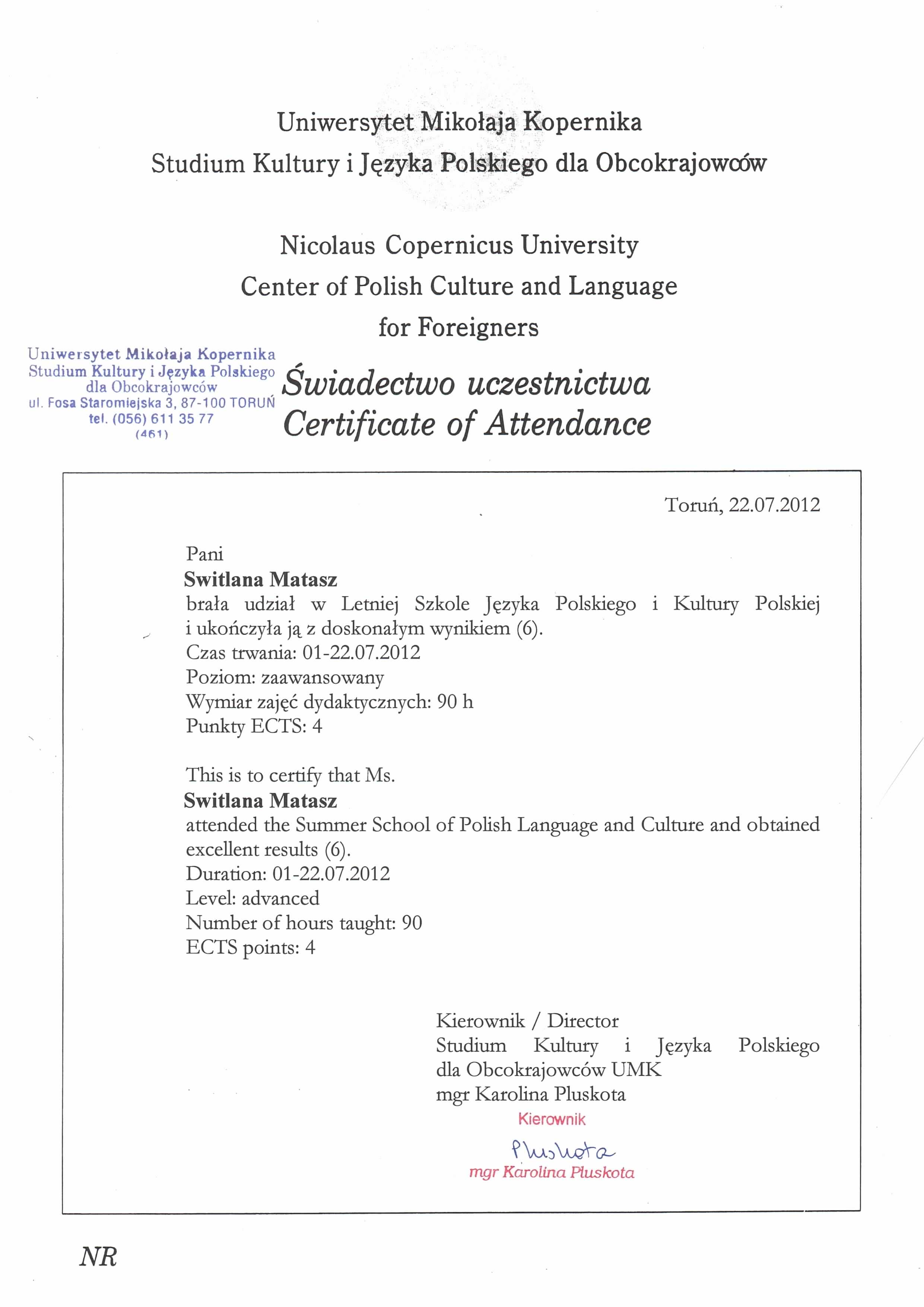 Uniwersytet Mikołaja Kopernika
Studium Kultury i Języka Polskiego dla Obcokrajowców

Nicolaus Copernicus University
Center of Polish Culture and Language
for Foreigners

Uniwersytet Mikołaja Kopernika
Studium Kultury i Języka Polskiego
dla Obcokrajowców
ul. Fosa Staromiejska 3, 87-100 TORUŃ
tel. (056) 611 35 77
(461)

Świadectwo uczestnictwa
Certificate of Attendance

Toruń, 22.07.2012

Pani
Switlana Matasz
brała udział w Letniej Szkole Języka Polskiego i Kultury Polskiej i ukończyła ją z doskonałym wynikiem (6).
Czas trwania: 01-22.07.2012
Poziom: zaawansowany
Wymiar zajęć dydaktycznych: 90 h
Punkty ECTS: 4

This is to certify that Ms.
Switlana Matasz
attended the Summer School of Polish Language and Culture and obtained excellent results (6).
Duration: 01-22.07.2012
Level: advanced
Number of hours taught: 90
ECTS points: 4

Kierownik / Director
Studium Kultury i Języka Polskiego dla Obcokrajowców UMK
mgr Karolina Pluskota

Kierownik
Pluskota
mgr Karolina Pluskota

NR